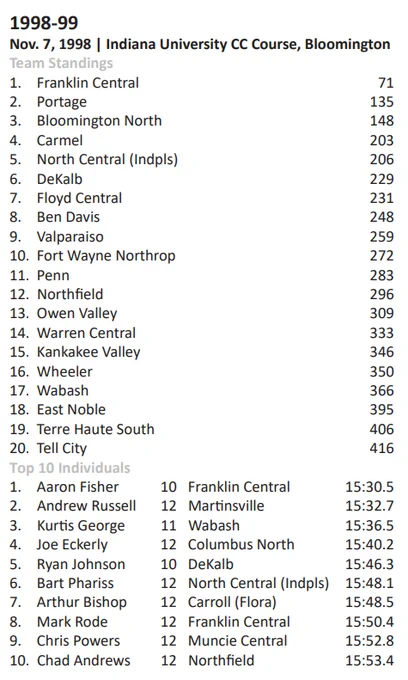 1998-99

Nov. 7, 1998 | Indiana University CC Course, Bloomington

Team Standings

1. Franklin Central 71
2. Portage 135
3. Bloomington North 148
4. Carmel 203
5. North Central (Indpls) 206
6. DeKalb 229
7. Floyd Central 231
8. Ben Davis 248
9. Valparaiso 259
10. Fort Wayne Northrop 272
11. Penn 283
12. Northfield 296
13. Owen Valley 309
14. Warren Central 333
15. Kankakee Valley 346
16. Wheeler 350
17. Wabash 366
18. East Noble 395
19. Terre Haute South 406
20. Tell City 416

Top 10 Individuals

1. Aaron Fisher 10 Franklin Central 15:30.5
2. Andrew Russell 12 Martinsville 15:32.7
3. Kurtis George 11 Wabash 15:36.5
4. Joe Eckerly 12 Columbus North 15:40.2
5. Ryan Johnson 10 DeKalb 15:46.3
6. Bart Phariss 12 North Central (Indpls) 15:48.1
7. Arthur Bishop 12 Carroll (Flora) 15:48.5
8. Mark Rode 12 Franklin Central 15:50.4
9. Chris Powers 12 Muncie Central 15:52.8
10. Chad Andrews 12 Northfield 15:53.4